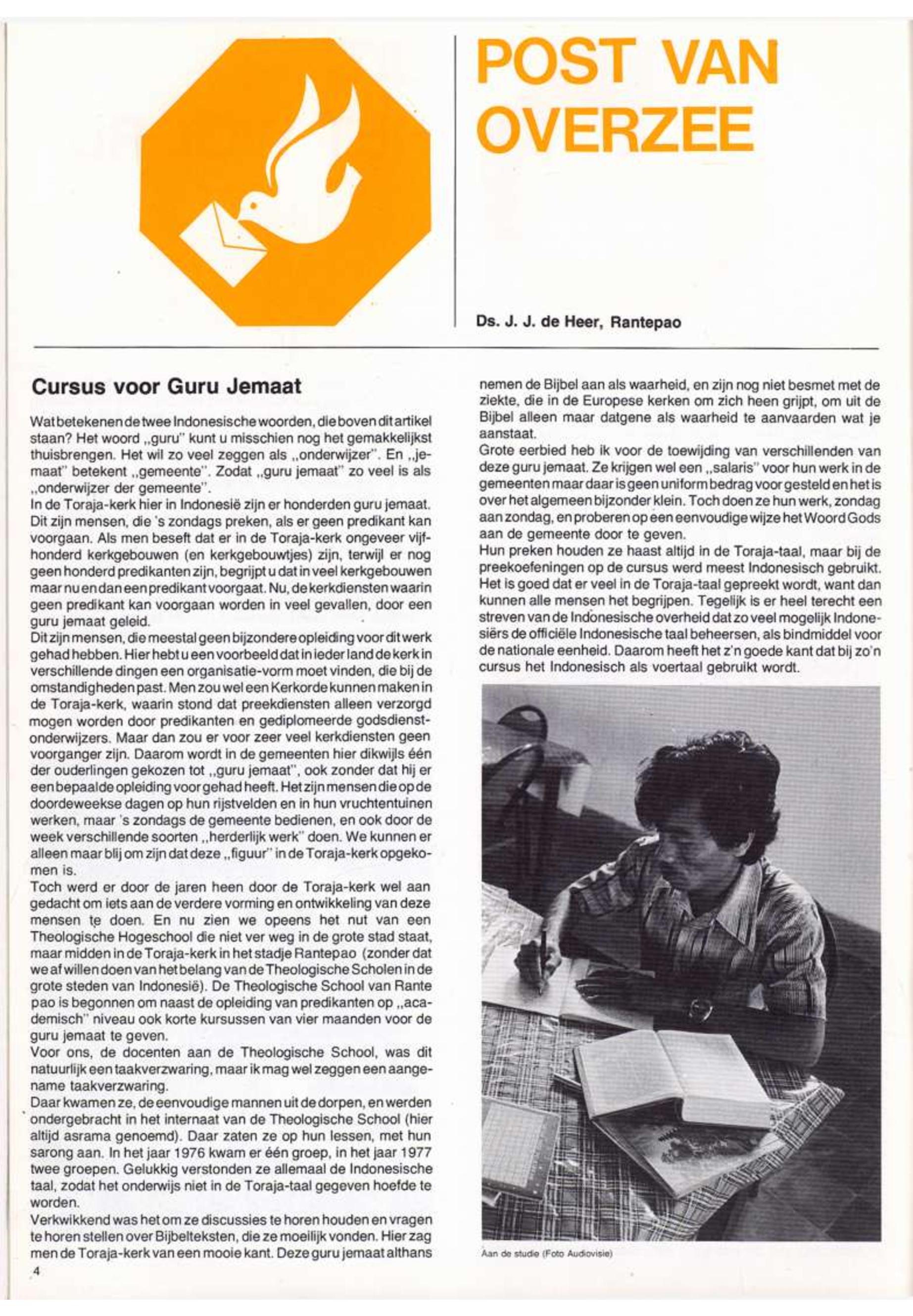 POST VAN OVERZEE

Ds. J. J. de Heer, Rantepao

Cursus voor Guru Jemaat

Wat betekenen de twee Indonesische woorden, die boven dit artikel staan? Het woord „guru" kunt u misschien nog het gemakkelijkst thuisbrengen. Het wil zo veel zeggen als „onderwijzer". En „jemaat" betekent „gemeente". Zodat „guru jemaat" zo veel is als „onderwijzer der gemeente".
In de Toraja-kerk hier in Indonesië zijn er honderden guru jemaat. Dit zijn mensen, die 's zondags preken, als er geen predikant kan voorgaan. Als men beseft dat er in de Toraja-kerk ongeveer vijfhonderd kerkgebouwen (en kerkgebouwtjes) zijn, terwijl er nog geen honderd predikanten zijn, begrijpt u dat in veel kerkgebouwen maar nu en dan een predikant voorgaat. Nu, de kerkdiensten waarin geen predikant kan voorgaan worden in veel gevallen, door een guru jemaat geleid.
Dit zijn mensen, die meestal geen bijzondere opleiding voor dit werk gehad hebben. Hier hebt u een voorbeeld dat in ieder land de kerk in verschillende dingen een organisatie-vorm moet vinden, die bij de omstandigheden past. Men zou wel een Kerkorde kunnen maken in de Toraja-kerk, waarin stond dat preekdiensten alleen verzorgd mogen worden door predikanten en gediplomeerde godsdienstonderwijzers. Maar dan zou er voor zeer veel kerkdiensten geen voorganger zijn. Daarom wordt in de gemeenten hier dikwijls één der ouderlingen gekozen tot „guru jemaat", ook zonder dat hij er een bepaalde opleiding voor gehad heeft. Het zijn mensen die op de doordeweekse dagen op hun rijstvelden en in hun vruchtentuinen werken, maar 's zondags de gemeente bedienen, en ook door de week verschillende soorten „herderlijk werk" doen. We kunnen er alleen maar blij om zijn dat deze „figuur" in de Toraja-kerk opgekomen is.
Toch werd er door de jaren heen door de Toraja-kerk wel aan gedacht om iets aan de verdere vorming en ontwikkeling van deze mensen te doen. En nu zien we opeens het nut van een Theologische Hogeschool die niet ver weg in de grote stad staat, maar midden in de Toraja-kerk in het stadje Rantepao (zonder dat we af willen doen van het belang van de Theologische Scholen in de grote steden van Indonesië). De Theologische School van Rante pao is begonnen om naast de opleiding van predikanten op „academisch" niveau ook korte kursussen van vier maanden voor de guru jemaat te geven.
Voor ons, de docenten aan de Theologische School, was dit natuurlijk een taakverzwaring, maar ik mag wel zeggen een aangename taakverzwaring.
Daar kwamen ze, de eenvoudige mannen uit de dorpen, en werden ondergebracht in het internaat van de Theologische School (hier altijd asrama genoemd). Daar zaten ze op hun lessen, met hun sarong aan. In het jaar 1976 kwam er één groep, in het jaar 1977 twee groepen. Gelukkig verstonden ze allemaal de Indonesische taal, zodat het onderwijs niet in de Toraja-taal gegeven hoefde te worden.
Verkwikkend was het om ze discussies te horen houden en vragen te horen stellen over Bijbelteksten, die ze moeilijk vonden. Hier zag men de Toraja-kerk van een mooie kant. Deze guru jemaat althans nemen de Bijbel aan als waarheid, en zijn nog niet besmet met de ziekte, die in de Europese kerken om zich heen grijpt, om uit de Bijbel alleen maar datgene als waarheid te aanvaarden wat je aanstaat.
Grote eerbied heb ik voor de toewijding van verschillenden van deze guru jemaat. Ze krijgen wel een „salaris" voor hun werk in de gemeenten maar daar is geen uniform bedrag voor gesteld en het is over het algemeen bijzonder klein. Toch doen ze hun werk, zondag aan zondag, en proberen op een eenvoudige wijze het Woord Gods aan de gemeente door te geven.
Hun preken houden ze haast altijd in de Toraja-taal, maar bij de preekoefeningen op de cursus werd meest Indonesisch gebruikt. Het is goed dat er veel in de Toraja-taal gepreekt wordt, want dan kunnen alle mensen het begrijpen. Tegelijk is er heel terecht een streven van de Indonesische overheid dat zo veel mogelijk Indonesiërs de officiële Indonesische taal beheersen, als bindmiddel voor de nationale eenheid. Daarom heeft het z'n goede kant dat bij zo'n cursus het Indonesisch als voertaal gebruikt wordt.

Aan de studie (Foto Audiovisie)

4